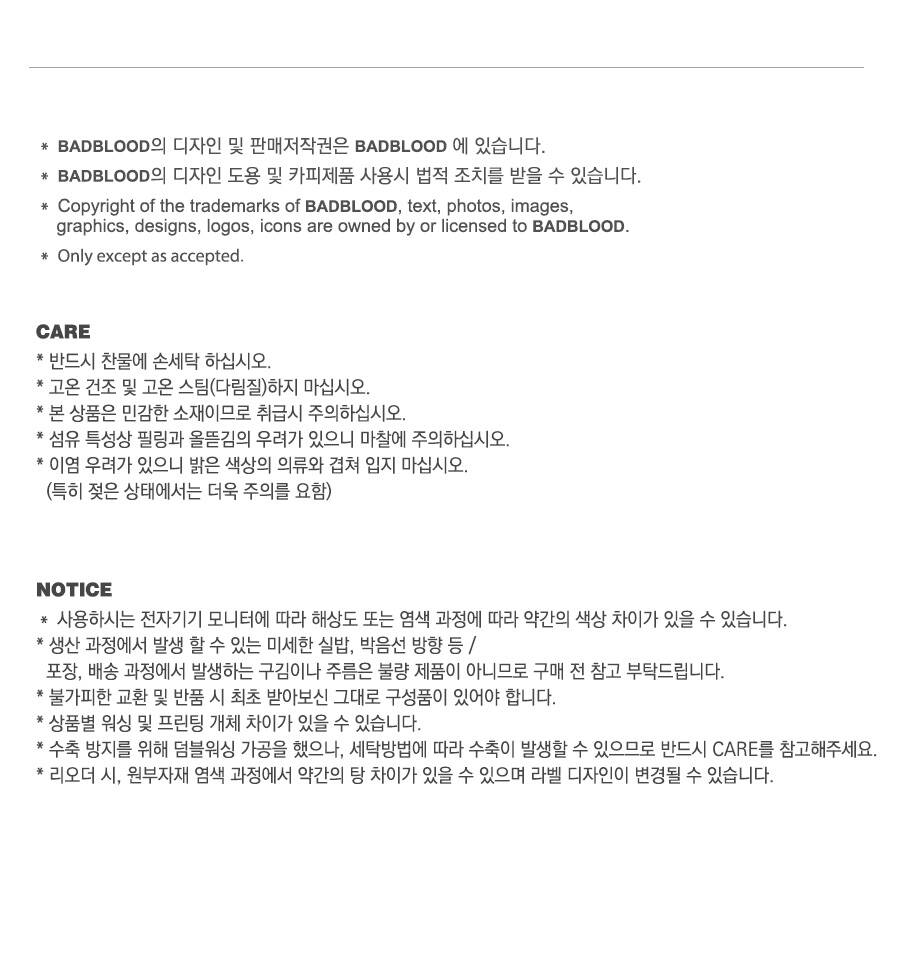 * BADBLOOD의 디자인 및 판매저작권은 BADBLOOD 에 있습니다.
* BADBLOOD의 디자인 도용 및 카피제품 사용시 법적 조치를 받을 수 있습니다.
* Copyright of the trademarks of BADBLOOD, text, photos, images, graphics, designs, logos, icons are owned by or licensed to BADBLOOD.
* Only except as accepted.

CARE
* 반드시 찬물에 손세탁 하십시오.
* 고온 건조 및 고온 스팀(다림질)하지 마십시오.
* 본 상품은 민감한 소재이므로 취급시 주의하십시오.
* 섬유 특성상 필링과 올뜯김의 우려가 있으니 마찰에 주의하십시오.
* 이염 우려가 있으니 밝은 색상의 의류와 겹쳐 입지 마십시오.
(특히 젖은 상태에서는 더욱 주의를 요함)

NOTICE
* 사용하시는 전자기기 모니터에 따라 해상도 또는 염색 과정에 따라 약간의 색상 차이가 있을 수 있습니다.
* 생산 과정에서 발생 할 수 있는 미세한 실밥, 박음선 방향 등 /
포장, 배송 과정에서 발생하는 구김이나 주름은 불량 제품이 아니므로 구매 전 참고 부탁드립니다.
* 불가피한 교환 및 반품 시 최초 받아보신 그대로 구성품이 있어야 합니다.
* 상품별 워싱 및 프린팅 개체 차이가 있을 수 있습니다.
* 수축 방지를 위해 덤블워싱 가공을 했으나, 세탁방법에 따라 수축이 발생할 수 있으므로 반드시 CARE를 참고해주세요.
* 리오더 시, 원부자재 염색 과정에서 약간의 탕 차이가 있을 수 있으며 라벨 디자인이 변경될 수 있습니다.